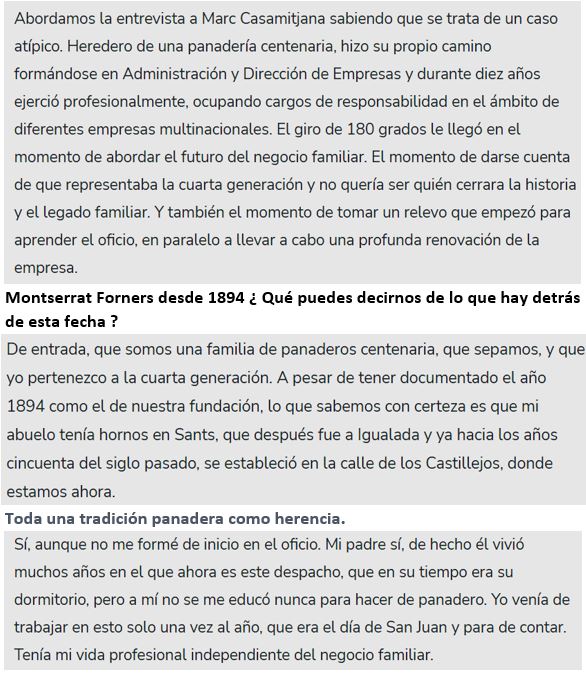 Abordamos la entrevista a Marc Casamitjana sabiendo que se trata de un caso atípico. Heredero de una panadería centenaria, hizo su propio camino formándose en Administración y Dirección de Empresas y durante diez años ejerció profesionalmente, ocupando cargos de responsabilidad en el ámbito de diferentes empresas multinacionales. El giro de 180 grados le llegó en el momento de abordar el futuro del negocio familiar. El momento de darse cuenta de que representaba la cuarta generación y no quería ser quién cerrara la historia y el legado familiar. Y también el momento de tomar un relevo que empezó para aprender el oficio, en paralelo a llevar a cabo una profunda renovación de la empresa.

Montserrat Forners desde 1894 ¿ Qué puedes decirnos de lo que hay detrás de esta fecha ?

De entrada, que somos una familia de panaderos centenaria, que sepamos, y que yo pertenezco a la cuarta generación. A pesar de tener documentado el año 1894 como el de nuestra fundación, lo que sabemos con certeza es que mi abuelo tenía hornos en Sants, que después fue a Igualada y ya hacia los años cincuenta del siglo pasado, se estableció en la calle de los Castillejos, donde estamos ahora.

Toda una tradición panadera como herencia.

Sí, aunque no me formé de inicio en el oficio. Mi padre sí, de hecho él vivió muchos años en el que ahora es este despacho, que en su tiempo era su dormitorio, pero a mí no se me educó nunca para hacer de panadero. Yo venía de trabajar en esto solo una vez al año, que era el día de San Juan y para de contar. Tenía mi vida profesional independiente del negocio familiar.